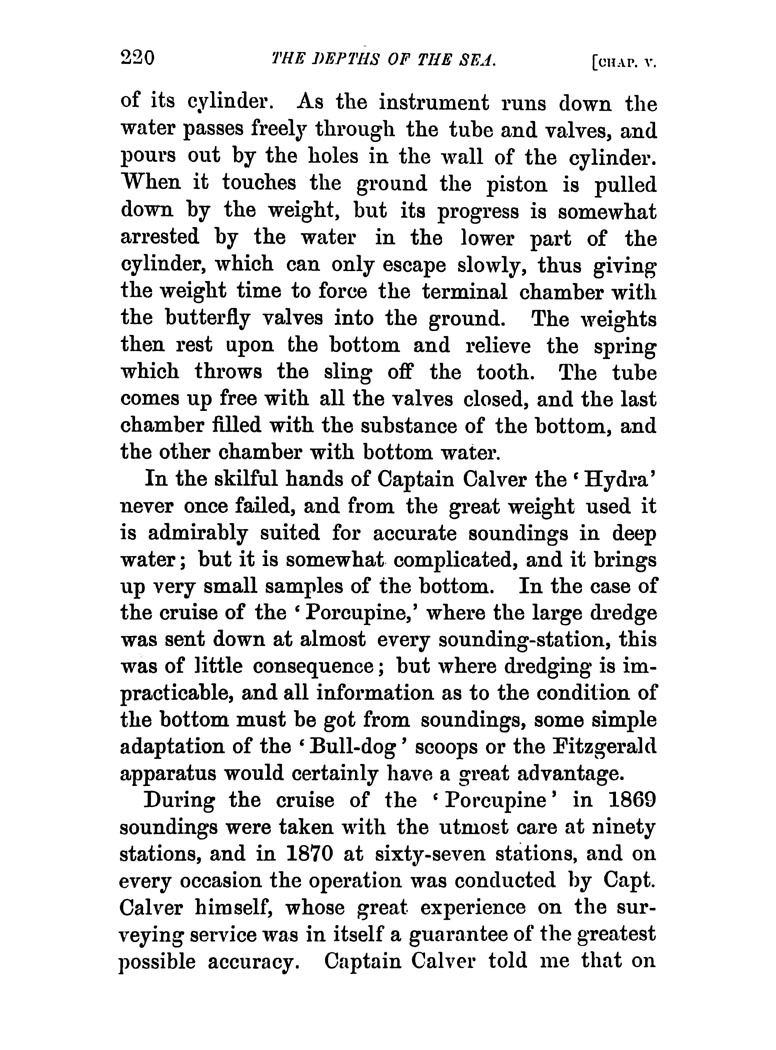 220 THE DEPTHS OF THE SEA. [CHAP. V.

of its cylinder. As the instrument runs down the water passes freely through the tube and valves, and pours out by the holes in the wall of the cylinder. When it touches the ground the piston is pulled down by the weight, but its progress is somewhat arrested by the water in the lower part of the cylinder, which can only escape slowly, thus giving the weight time to force the terminal chamber with the butterfly valves into the ground. The weights then rest upon the bottom and relieve the spring which throws the sling off the tooth. The tube comes up free with all the valves closed, and the last chamber filled with the substance of the bottom, and the other chamber with bottom water.

In the skilful hands of Captain Calver the 'Hydra' never once failed, and from the great weight used it is admirably suited for accurate soundings in deep water; but it is somewhat complicated, and it brings up very small samples of the bottom. In the case of the cruise of the 'Porcupine,' where the large dredge was sent down at almost every sounding-station, this was of little consequence; but where dredging is impracticable, and all information as to the condition of the bottom must be got from soundings, some simple adaptation of the 'Bull-dog' scoops or the Fitzgerald apparatus would certainly have a great advantage.

During the cruise of the 'Porcupine' in 1869 soundings were taken with the utmost care at ninety stations, and in 1870 at sixty-seven stations, and on every occasion the operation was conducted by Capt. Calver himself, whose great experience on the surveying service was in itself a guarantee of the greatest possible accuracy. Captain Calver told me that on